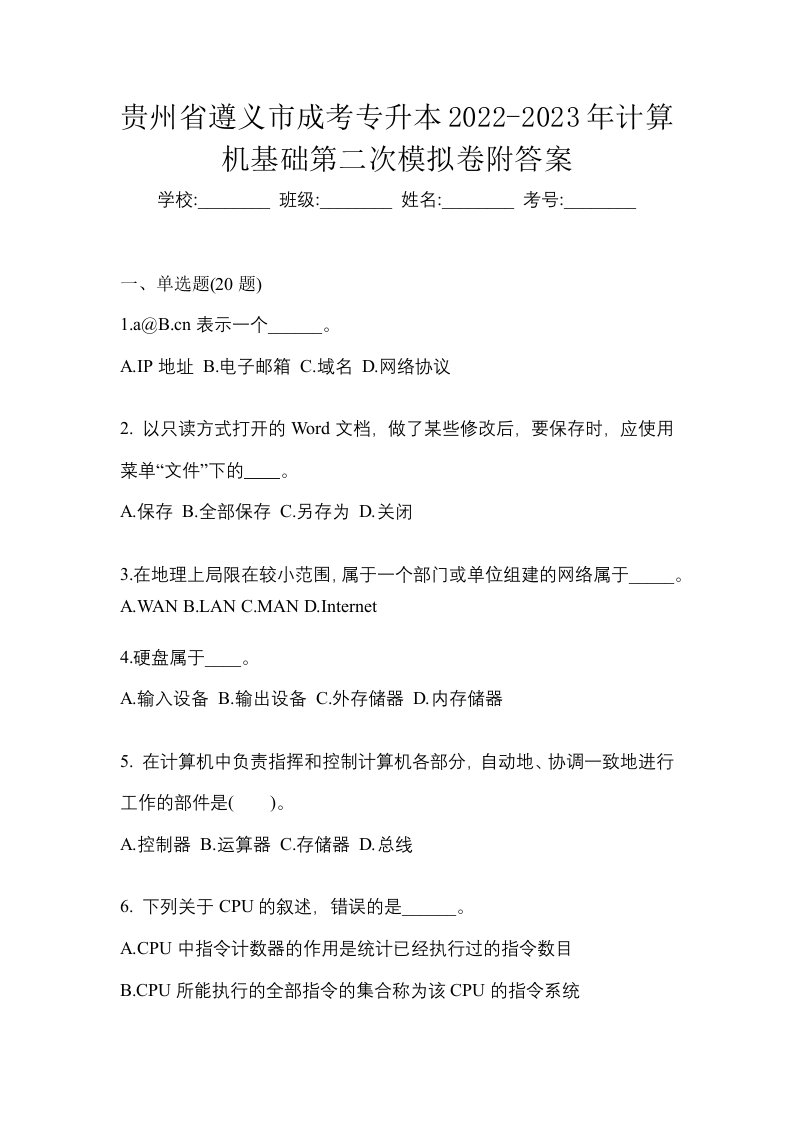 贵州省遵义市成考专升本2022-2023年计算机基础第二次模拟卷附答案

学校:________ 班级:________ 姓名:________ 考号:________

一、单选题(20 题)

1.a@B.cn 表示一个______。

A.IP 地址 B.电子邮箱 C.域名 D.网络协议

2. 以只读方式打开的 Word 文档，做了某些修改后，要保存时，应使用菜单“文件”下的____。

A.保存 B.全部保存 C.另存为 D.关闭

3.在地理上局限在较小范围，属于一个部门或单位组建的网络属于_____。

A.WAN B.LAN C.MAN D.Internet

4.硬盘属于____。

A.输入设备 B.输出设备 C.外存储器 D.内存储器

5. 在计算机中负责指挥和控制计算机各部分，自动地、协调一致地进行工作的部件是(　　)。

A.控制器 B.运算器 C.存储器 D.总线

6. 下列关于 CPU 的叙述，错误的是______。

A.CPU 中指令计数器的作用是统计已经执行过的指令数目

B.CPU 所能执行的全部指令的集合称为该 CPU 的指令系统